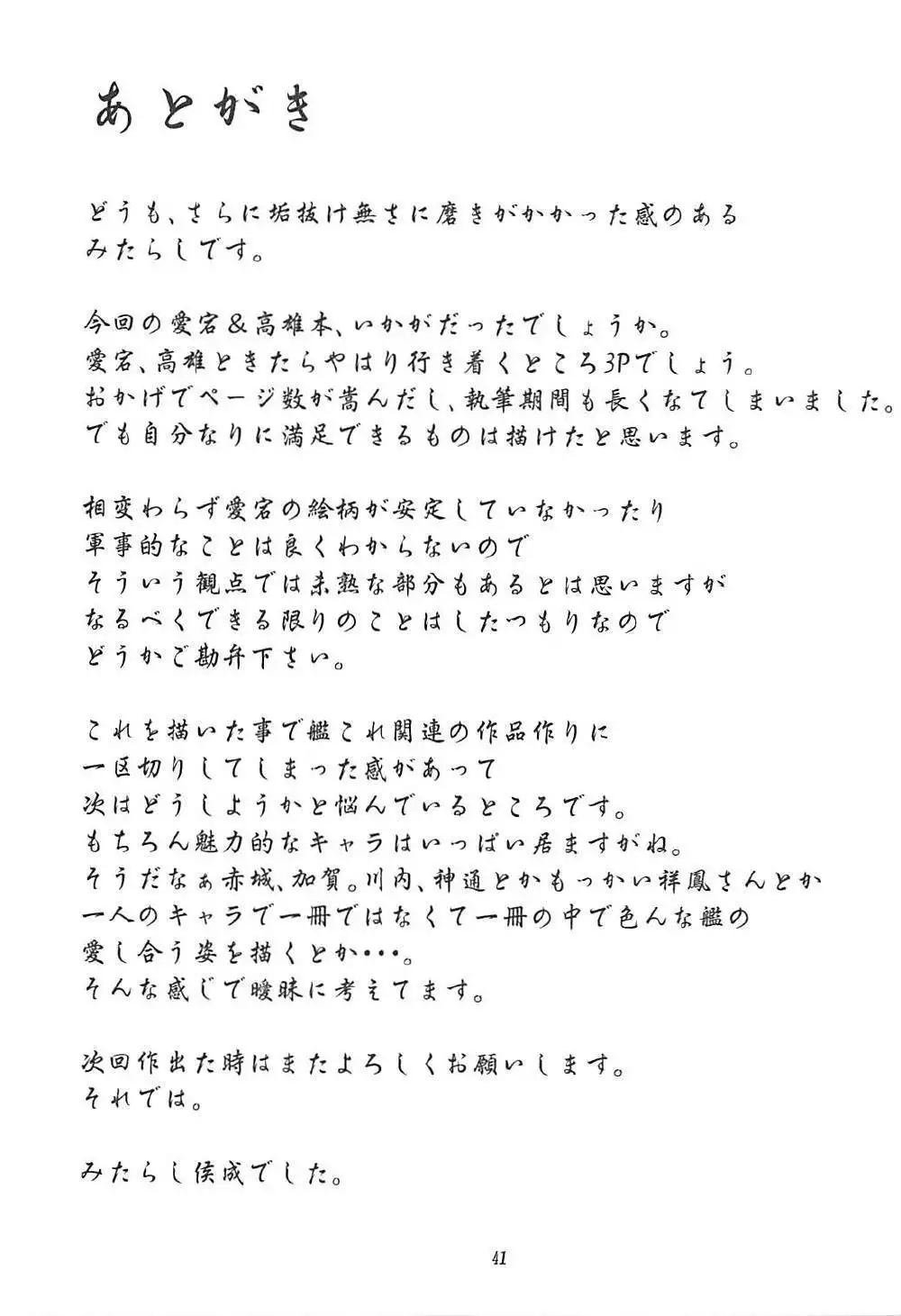 あとがき

どうも、さらに垢抜け無さに磨きがかかった感のある
みたらしです。

今回の愛宕＆高雄本、いかがだったでしょうか。
愛宕、高雄ときたらやはり行き着くところ3Pでしょう。
おかげでページ数が嵩んだし、執筆期間も長くなてしまいました。
でも自分なりに満足できるものは描けたと思います。

相変わらず愛宕の絵柄が安定していなかったり
軍事的なことは良くわからないので
そういう観点では未熟な部分もあるとは思いますが
なるべくできる限りのことはしたつもりなので
どうかご勘弁下さい。

これを描いた事で艦これ関連の作品作りに
一区切りしてしまった感があって
次はどうしようかと悩んでいるところです。
もちろん魅力的なキャラはいっぱい居ますがね。
そうだなぁ赤城、加賀。川内、神通とかもっかい祥鳳さんとか
一人のキャラで一冊ではなくて一冊の中で色んな艦の
愛し合う姿を描くとか・・・。
そんな感じで曖昧に考えてます。

次回作出た時はまたよろしくお願いします。
それでは。

みたらし侯成でした。

41